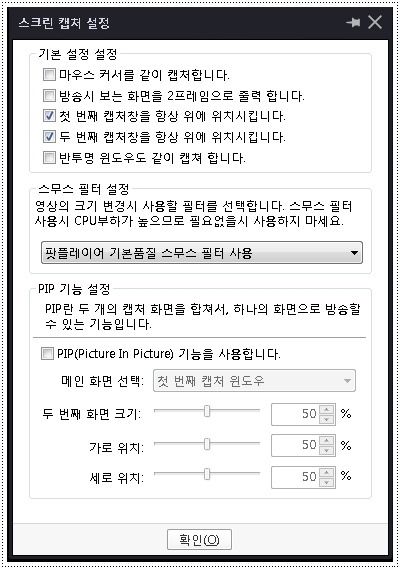 스크린 캡처 설정

기본 설정 설정

마우스 커서를 같이 캡처합니다.

방송시 보는 화면을 2프레임으로 출력 합니다.

첫 번째 캡처창을 항상 위에 위치시킵니다.

두 번째 캡처창을 항상 위에 위치시킵니다.

반투명 윈도우도 같이 캡쳐 합니다.

스무스 필터 설정

영상의 크기 변경시 사용할 필터를 선택합니다. 스무스 필터 사용시 CPU부하가 높으므로 필요없을시 사용하지 마세요.

팟플레이어 기본품질 스무스 필터 사용

PIP 기능 설정

PIP란 두 개의 캡처 화면을 합쳐서, 하나의 화면으로 방송할 수 있는 기능입니다.

PIP(Picture In Picture) 기능을 사용합니다.

메인 화면 선택: 첫 번째 캡처 윈도우

두 번째 화면 크기: 50 %

가로 위치: 50 %

세로 위치: 50 %

확인(O)